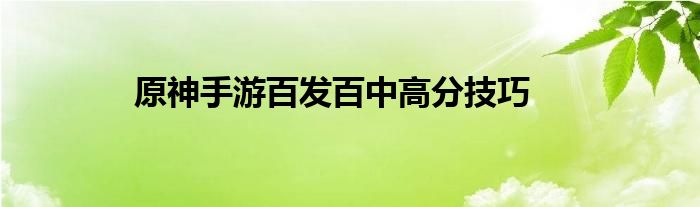 原神手游百发百中高分技巧